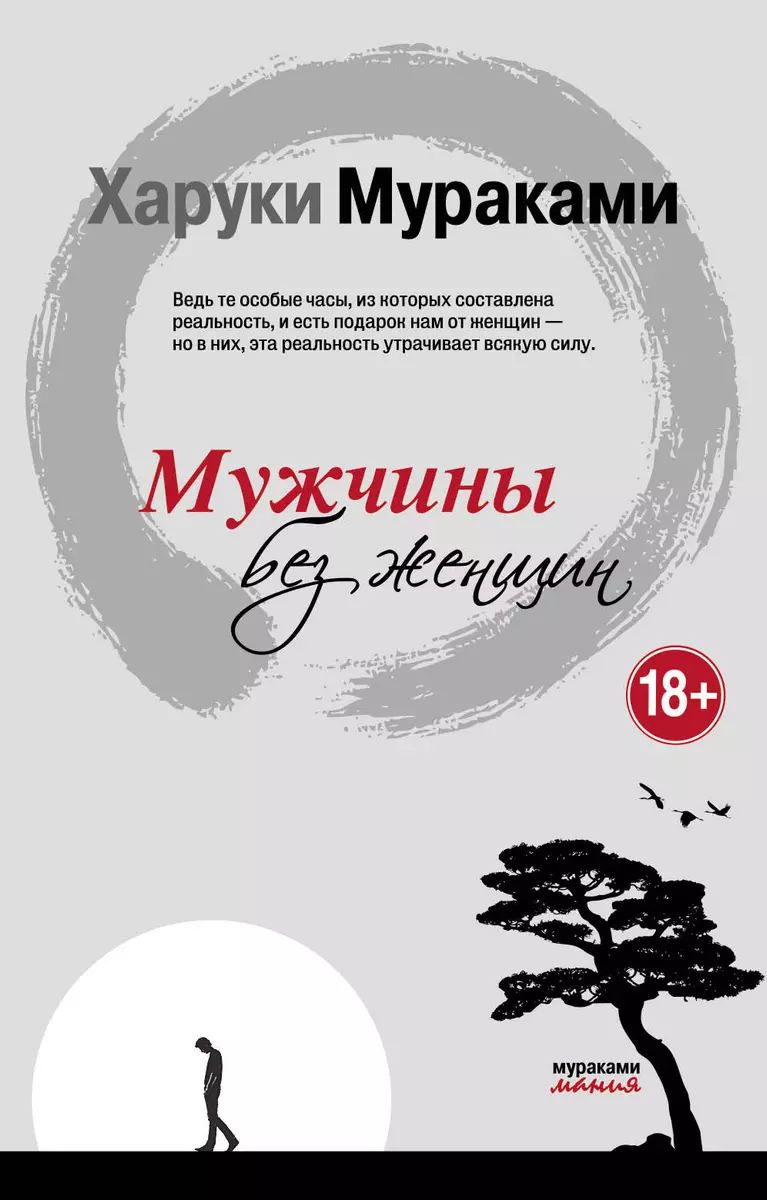 Харуки Мураками

Ведь те особые часы, из которых составлена реальность, и есть подарок нам от женщин — но в них, эта реальность утрачивает всякую силу.

Мужчины без женщин

18+

мураками мания